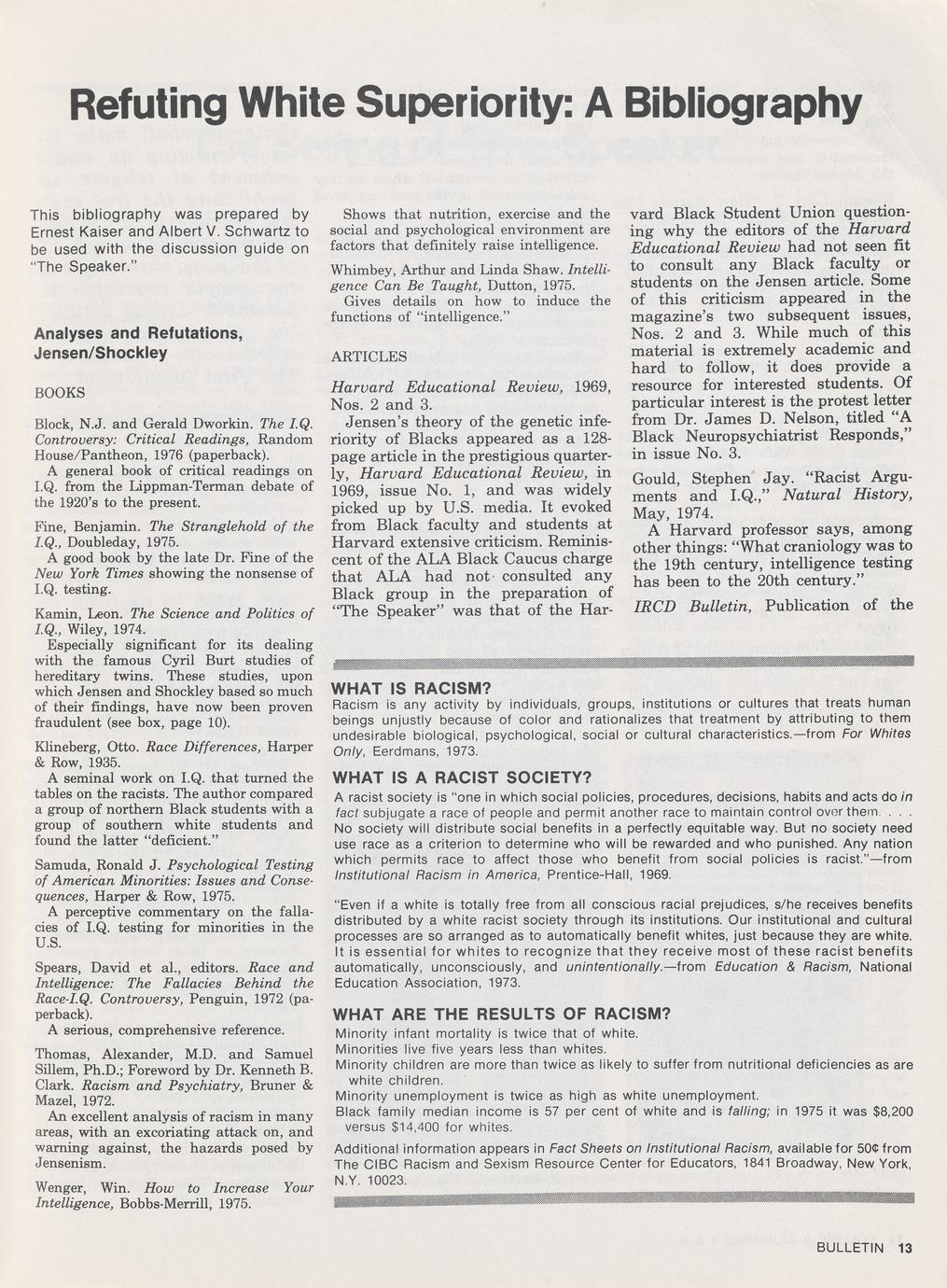 Refuting White Superiority: A Bibliography

This bibliography was prepared by Ernest Kaiser and Albert V. Schwartz to be used with the discussion guide on "The Speaker."

Analyses and Refutations, Jensen/Shockley

BOOKS

Block, N.J. and Gerald Dworkin. The I.Q. Controversy: Critical Readings, Random House/Pantheon, 1976 (paperback).
A general book of critical readings on I.Q. from the Lippman-Terman debate of the 1920's to the present.

Fine, Benjamin. The Stranglehold of the I.Q., Doubleday, 1975.
A good book by the late Dr. Fine of the New York Times showing the nonsense of I.Q. testing.

Kamin, Leon. The Science and Politics of I.Q., Wiley, 1974.
Especially significant for its dealing with the famous Cyril Burt studies of hereditary twins. These studies, upon which Jensen and Shockley based so much of their findings, have now been proven fraudulent (see box, page 10).

Klineberg, Otto. Race Differences, Harper & Row, 1935.
A seminal work on I.Q. that turned the tables on the racists. The author compared a group of northern Black students with a group of southern white students and found the latter "deficient."

Samuda, Ronald J. Psychological Testing of American Minorities: Issues and Consequences, Harper & Row, 1975.
A perceptive commentary on the fallacies of I.Q. testing for minorities in the U.S.

Spears, David et al., editors. Race and Intelligence: The Fallacies Behind the Race-I.Q. Controversy, Penguin, 1972 (paperback).
A serious, comprehensive reference.

Thomas, Alexander, M.D. and Samuel Sillem, Ph.D.; Foreword by Dr. Kenneth B. Clark. Racism and Psychiatry, Bruner & Mazel, 1972.
An excellent analysis of racism in many areas, with an excoriating attack on, and warning against, the hazards posed by Jensenism.

Wenger, Win. How to Increase Your Intelligence, Bobbs-Merrill, 1975.
Shows that nutrition, exercise and the social and psychological environment are factors that definitely raise intelligence.

Whimbey, Arthur and Linda Shaw. Intelligence Can Be Taught, Dutton, 1975.
Gives details on how to induce the functions of "intelligence."

ARTICLES

Harvard Educational Review, 1969, Nos. 2 and 3.
Jensen's theory of the genetic inferiority of Blacks appeared as a 128-page article in the prestigious quarterly, Harvard Educational Review, in 1969, issue No. 1, and was widely picked up by U.S. media. It evoked from Black faculty and students at Harvard extensive criticism. Reminiscent of the ALA Black Caucus charge that ALA had not consulted any Black group in the preparation of "The Speaker" was that of the Harvard Black Student Union questioning why the editors of the Harvard Educational Review had not seen fit to consult any Black faculty or students on the Jensen article. Some of this criticism appeared in the magazine's two subsequent issues, Nos. 2 and 3. While much of this material is extremely academic and hard to follow, it does provide a resource for interested students. Of particular interest is the protest letter from Dr. James D. Nelson, titled "A Black Neuropsychiatrist Responds," in issue No. 3.

Gould, Stephen Jay. "Racist Arguments and I.Q.," Natural History, May, 1974.
A Harvard professor says, among other things: "What craniology was to the 19th century, intelligence testing has been to the 20th century."

IRCD Bulletin, Publication of the

WHAT IS RACISM?
Racism is any activity by individuals, groups, institutions or cultures that treats human beings unjustly because of color and rationalizes that treatment by attributing to them undesirable biological, psychological, social or cultural characteristics.—from For Whites Only, Eerdmans, 1973.

WHAT IS A RACIST SOCIETY?
A racist society is "one in which social policies, procedures, decisions, habits and acts do in fact subjugate a race of people and permit another race to maintain control over them. . . . No society will distribute social benefits in a perfectly equitable way. But no society need use race as a criterion to determine who will be rewarded and who punished. Any nation which permits race to affect those who benefit from social policies is racist."—from Institutional Racism in America, Prentice-Hall, 1969.

"Even if a white is totally free from all conscious racial prejudices, s/he receives benefits distributed by a white racist society through its institutions. Our institutional and cultural processes are so arranged as to automatically benefit whites, just because they are white. It is essential for whites to recognize that they receive most of these racist benefits automatically, unconsciously, and unintentionally.—from Education & Racism, National Education Association, 1973.

WHAT ARE THE RESULTS OF RACISM?
Minority infant mortality is twice that of white.
Minorities live five years less than whites.
Minority children are more than twice as likely to suffer from nutritional deficiencies as are white children.
Minority unemployment is twice as high as white unemployment.
Black family median income is 57 per cent of white and is falling; in 1975 it was $8,200 versus $14,400 for whites.

Additional information appears in Fact Sheets on Institutional Racism, available for 50¢ from The CIBC Racism and Sexism Resource Center for Educators, 1841 Broadway, New York, N.Y. 10023.

BULLETIN 13